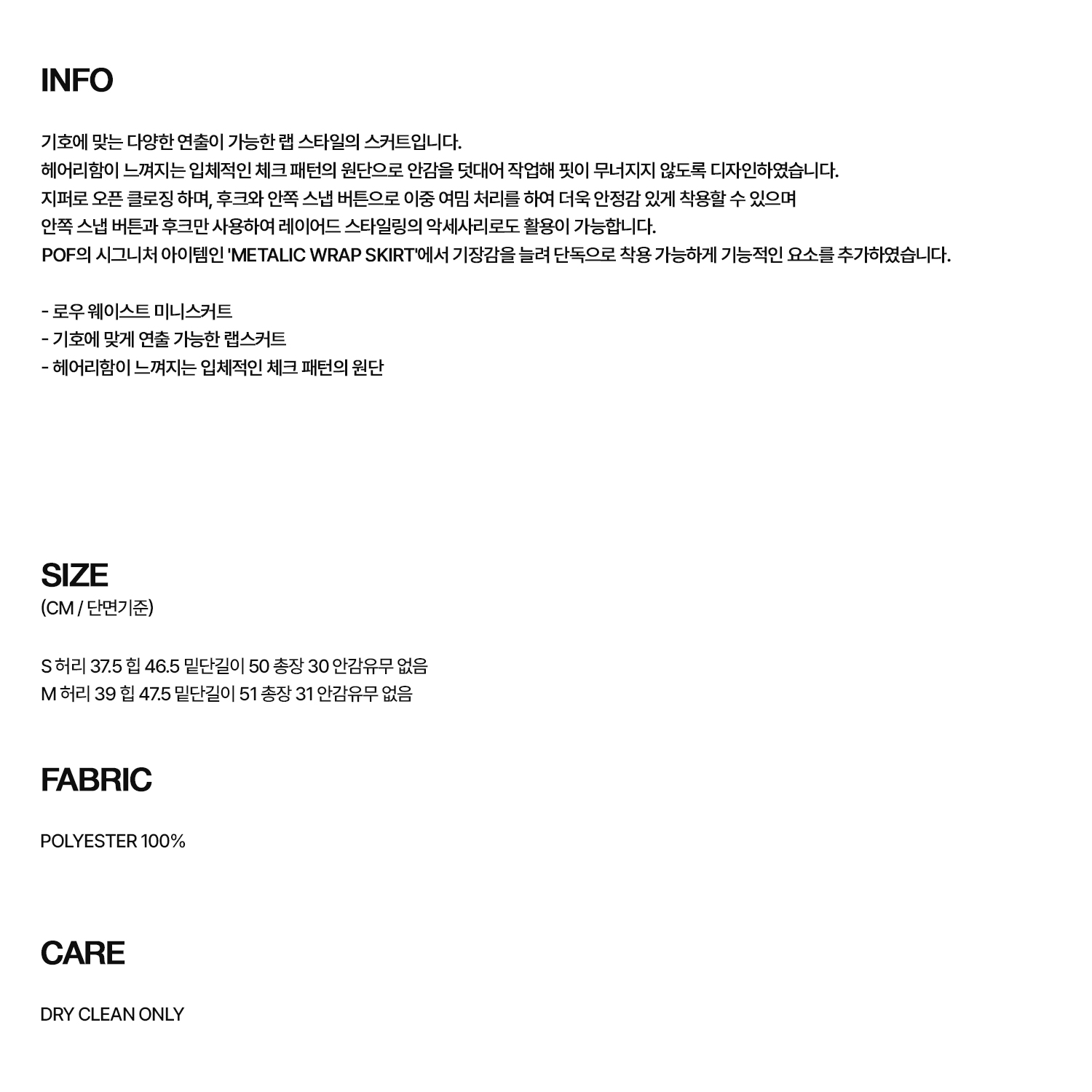 INFO

기호에 맞는 다양한 연출이 가능한 랩 스타일의 스커트입니다.
헤어리함이 느껴지는 입체적인 체크 패턴의 원단으로 안감을 덧대어 작업해 핏이 무너지지 않도록 디자인하였습니다.
지퍼로 오픈 클로징 하며, 후크와 안쪽 스냅 버튼으로 이중 여밈 처리를 하여 더욱 안정감 있게 착용할 수 있으며
안쪽 스냅 버튼과 후크만 사용하여 레이어드 스타일링의 악세사리로도 활용이 가능합니다.
POF의 시그니처 아이템인 'METALIC WRAP SKIRT'에서 기장감을 늘려 단독으로 착용 가능하게 기능적인 요소를 추가하였습니다.

- 로우 웨이스트 미니스커트
- 기호에 맞게 연출 가능한 랩스커트
- 헤어리함이 느껴지는 입체적인 체크 패턴의 원단

SIZE
(CM / 단면기준)

S 허리 37.5 힙 46.5 밑단길이 50 총장 30 안감유무 없음
M 허리 39 힙 47.5 밑단길이 51 총장 31 안감유무 없음

FABRIC

POLYESTER 100%

CARE

DRY CLEAN ONLY